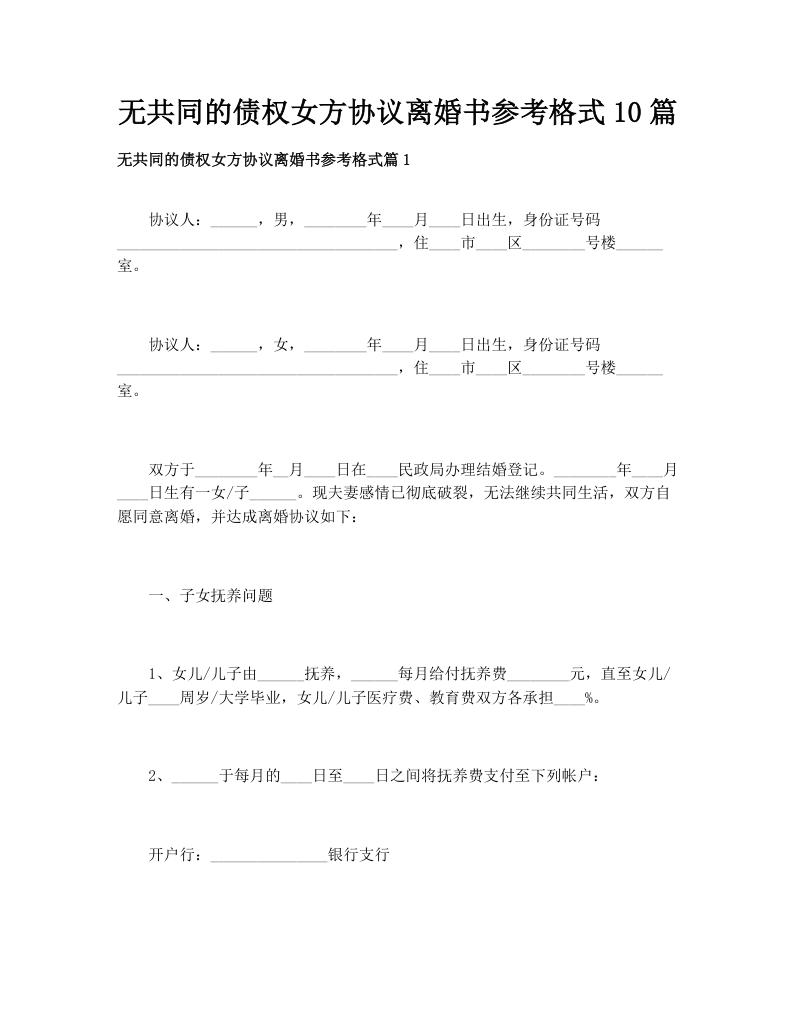 无共同的债权女方协议离婚书参考格式10篇

无共同的债权女方协议离婚书参考格式篇1

协议人：______，男，________年____月____日出生，身份证号码____________________________________，住____市____区________号楼______室。

协议人：______，女，________年____月____日出生，身份证号码____________________________________，住____市____区________号楼______室。

双方于________年__月____日在____民政局办理结婚登记。________年____月____日生有一女/子______。现夫妻感情已彻底破裂，无法继续共同生活，双方自愿同意离婚，并达成离婚协议如下：

一、子女抚养问题

1、女儿/儿子由______抚养，______每月给付抚养费________元，直至女儿/儿子____周岁/大学毕业，女儿/儿子医疗费、教育费双方各承担____%。

2、______于每月的____日至____日之间将抚养费支付至下列帐户：

开户行：_______________银行支行